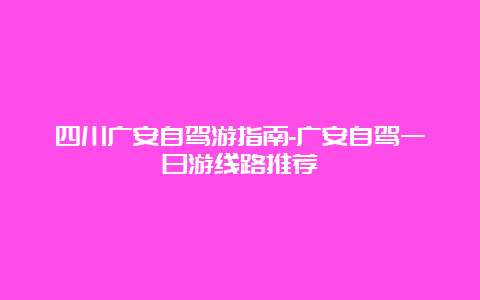 四川广安自驾游指南-广安自驾一日游线路推荐